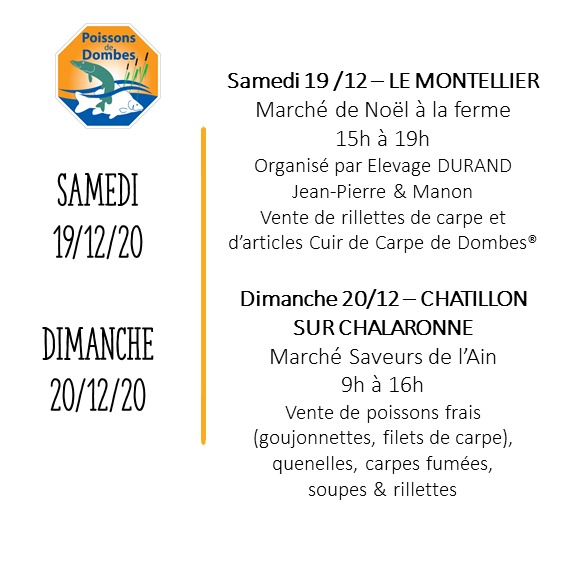 Poissons de Dombes

SAMEDI
19/12/20

DIMANCHE
20/12/20

Samedi 19 /12 – LE MONTELLIER
Marché de Noël à la ferme
15h à 19h
Organisé par Elevage DURAND
Jean-Pierre & Manon
Vente de rillettes de carpe et d'articles Cuir de Carpe de Dombes®

Dimanche 20/12 – CHATILLON SUR CHALARONNE
Marché Saveurs de l'Ain
9h à 16h
Vente de poissons frais (goujonnettes, filets de carpe), quenelles, carpes fumées, soupes & rillettes